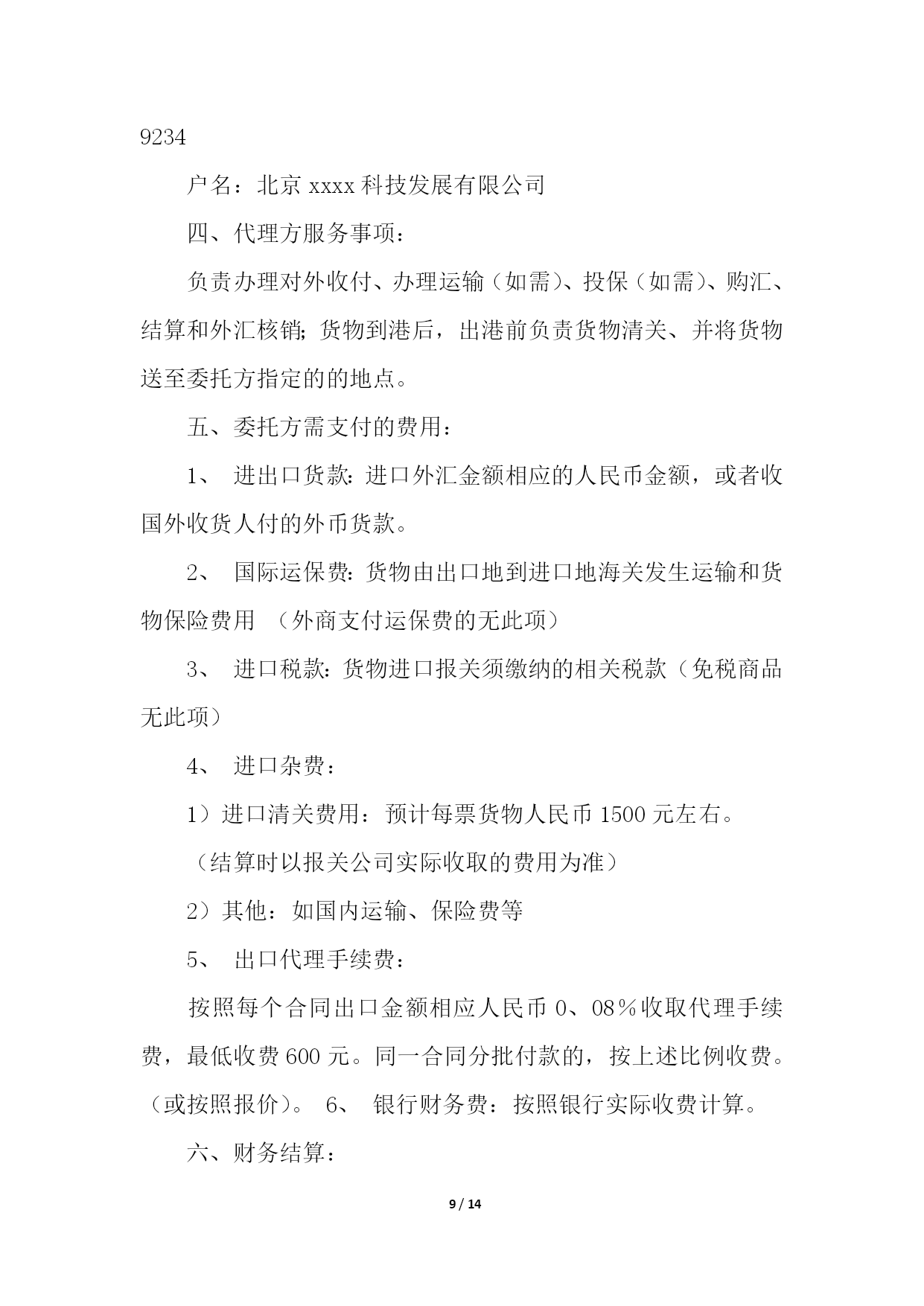 9234

户名：北京 xxxx 科技发展有限公司

四、代理方服务事项：

负责办理对外收付、办理运输（如需）、投保（如需）、购汇、结算和外汇核销；货物到港后，出港前负责货物清关、并将货物送至委托方指定的的地点。

五、委托方需支付的费用：

1、 进出口货款：进口外汇金额相应的人民币金额，或者收国外收货人付的外币货款。

2、 国际运保费：货物由出口地到进口地海关发生运输和货物保险费用 （外商支付运保费的无此项）

3、 进口税款：货物进口报关须缴纳的相关税款（免税商品无此项）

4、 进口杂费：

1）进口清关费用：预计每票货物人民币 1500 元左右。

（结算时以报关公司实际收取的费用为准）

2）其他：如国内运输、保险费等

5、 出口代理手续费：

按照每个合同出口金额相应人民币 0、08％收取代理手续费，最低收费 600 元。同一合同分批付款的，按上述比例收费。（或按照报价）。 6、 银行财务费：按照银行实际收费计算。

六、财务结算：

9 / 14